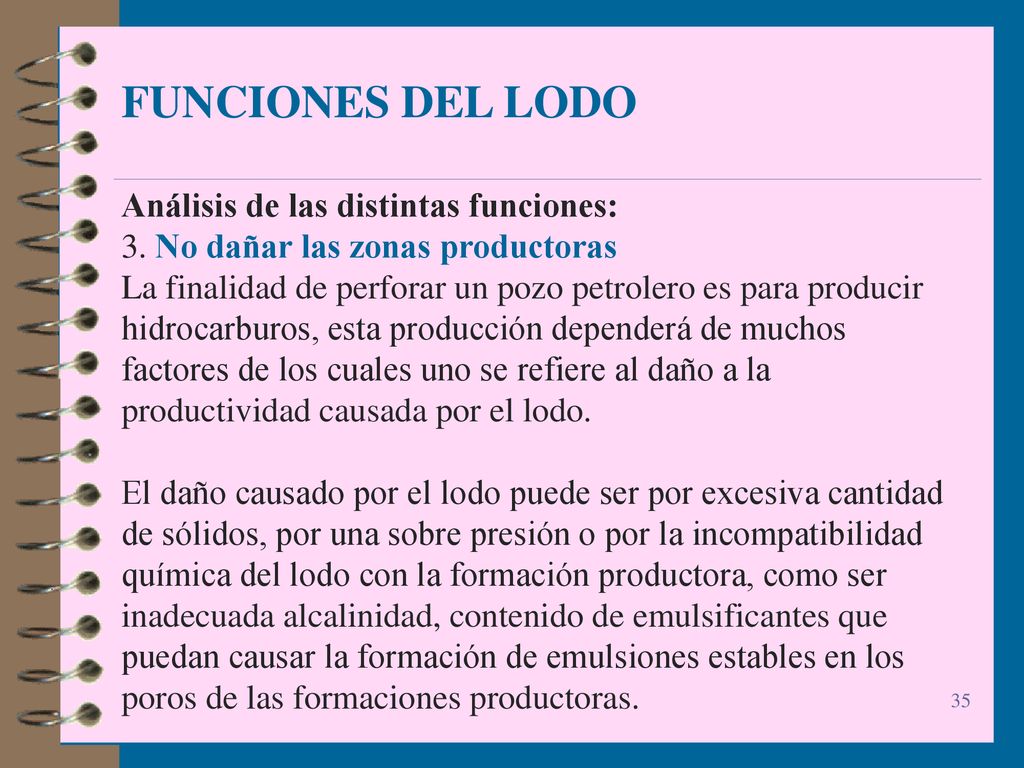 FUNCIONES DEL LODO

Análisis de las distintas funciones:
3. No dañar las zonas productoras
La finalidad de perforar un pozo petrolero es para producir hidrocarburos, esta producción dependerá de muchos factores de los cuales uno se refiere al daño a la productividad causada por el lodo.

El daño causado por el lodo puede ser por excesiva cantidad de sólidos, por una sobre presión o por la incompatibilidad química del lodo con la formación productora, como ser inadecuada alcalinidad, contenido de emulsificantes que puedan causar la formación de emulsiones estables en los poros de las formaciones productoras.

35